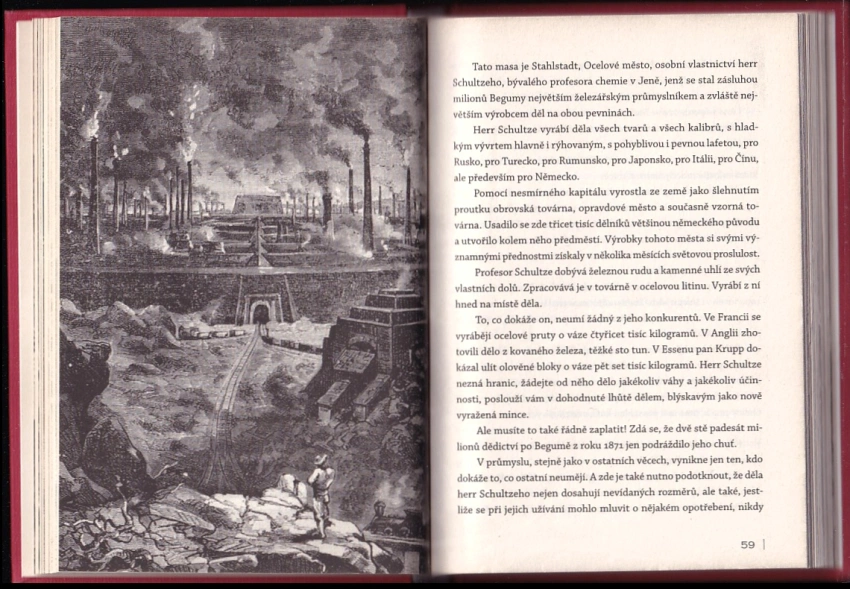 Tato masa je Stahlstadt, Ocelové město, osobní vlastnictví herr Schultzeho, bývalého profesora chemie v Jeně, jenž se stal zásluhou milionů Begumy největším železářským průmyslníkem a zvláště největším výrobcem děl na obou pevninách.

Herr Schultze vyrábí děla všech tvarů a všech kalibrů, s hladkým vývrtem hlavně i rýhovaným, s pohyblivou i pevnou lafetou, pro Rusko, pro Turecko, pro Rumunsko, pro Japonsko, pro Itálii, pro Čínu, ale především pro Německo.

Pomocí nesmírného kapitálu vyrostla ze země jako šlehnutím proutku obrovská továrna, opravdové město a současně vzorná továrna. Usadilo se zde třicet tisíc dělníků většinou německého původu a utvořilo kolem něho předměstí. Výrobky tohoto města si svými významnými přednostmi získaly v několika měsících světovou proslulost.

Profesor Schultze dobývá železnou rudu a kamenné uhlí ze svých vlastních dolů. Zpracovává je v továrně v ocelovou litinu. Vyrábí z ní hned na místě děla.

To, co dokáže on, neumí žádný z jeho konkurentů. Ve Francii se vyrábějí ocelové pruty o váze čtyřicet tisíc kilogramů. V Anglii zhotovili dělo z kovaného železa, těžké sto tun. V Essenu pan Krupp dokázal ulít olověné bloky o váze pět set tisíc kilogramů. Herr Schultze nezná hranic, žádejte od něho dělo jakékoliv váhy a jakékoliv účinnosti, poslouží vám v dohodnuté lhůtě dělem, blýskavým jako nově vyražená mince.

Ale musíte to také řádně zaplatit! Zdá se, že dvě stě padesát milionů dědictví po Begumě z roku 1871 jen podráždilo jeho chuť.

V průmyslu, stejně jako v ostatních věcech, vynikne jen ten, kdo dokáže to, co ostatní neumějí. A zde je také nutno podotknout, že děla herr Schultzeho nejen dosahují nevídaných rozměrů, ale také, jestliže se při jejich užívání mohlo mluvit o nějakém opotřebení, nikdy

59